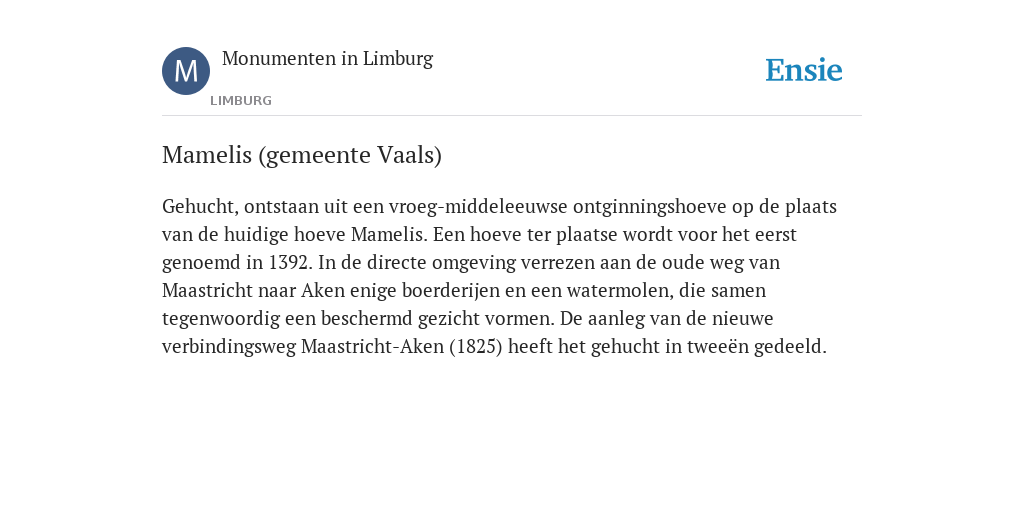 M

Monumenten in Limburg

LIMBURG

Ensie

Mamelis (gemeente Vaals)

Gehucht, ontstaan uit een vroeg-middeleeuwse ontginningshoeve op de plaats van de huidige hoeve Mamelis. Een hoeve ter plaatse wordt voor het eerst genoemd in 1392. In de directe omgeving verrezen aan de oude weg van Maastricht naar Aken enige boerderijen en een watermolen, die samen tegenwoordig een beschermd gezicht vormen. De aanleg van de nieuwe verbindingsweg Maastricht-Aken (1825) heeft het gehucht in tweeën gedeeld.